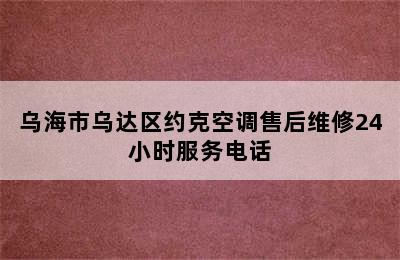 乌海市乌达区约克空调售后维修24小时服务电话